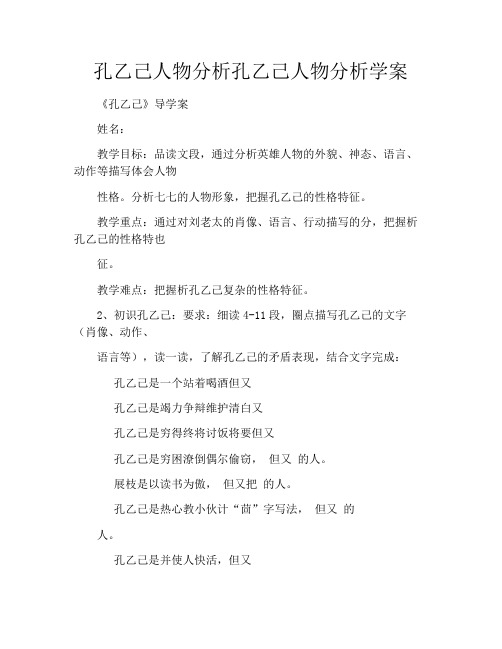 孔乙己人物分析孔乙己人物分析学案

《孔乙己》导学案

姓名:

教学目标：品读文段，通过分析英雄人物的外貌、神态、语言、动作等描写体会人物

性格。分析七七的人物形象，把握孔乙己的性格特征。

教学重点：通过对刘老太的肖像、语言、行动描写的分，把握析孔乙己的性格特也

征。

教学难点：把握析孔乙己复杂的性格特征。

2、初识孔乙己：要求：细读 4-11 段，圈点描写孔乙己的文字（肖像、动作、

语言等），读一读，了解孔乙己的矛盾表现，结合文字完成：

孔乙己是一个站着喝酒但又

孔乙己是竭力争辩维护清白又

孔乙己是穷得终将讨饭将要但又

孔乙己是穷困潦倒偶尔偷窃， 但又 的人。

展枝是以读书为傲， 但又把 的人。

孔乙己是热心教小伙计“茴”字写法， 但又 的

人。

孔乙己是并使人快活，但又